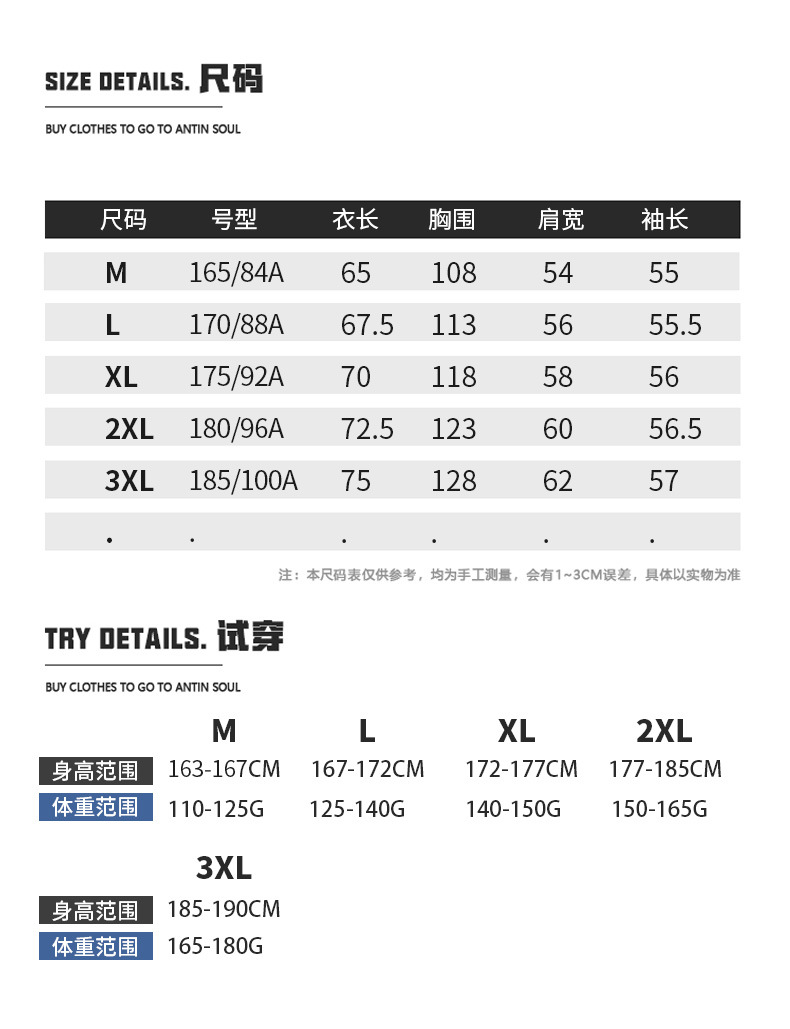 SIZE DETAILS. 尺码

BUY CLOTHES TO GO TO ANTIN SOUL

| 尺码 | 号型 | 衣长 | 胸围 | 肩宽 | 袖长 |
|---|---|---|---|---|---|
| M | 165/84A | 65 | 108 | 54 | 55 |
| L | 170/88A | 67.5 | 113 | 56 | 55.5 |
| XL | 175/92A | 70 | 118 | 58 | 56 |
| 2XL | 180/96A | 72.5 | 123 | 60 | 56.5 |
| 3XL | 185/100A | 75 | 128 | 62 | 57 |
| . | . | . | . | . | . |

注：本尺码表仅供参考，均为手工测量，会有1~3CM误差，具体以实物为准

TRY DETAILS. 试穿

BUY CLOTHES TO GO TO ANTIN SOUL

| | M | L | XL | 2XL |
|---|---|---|---|---|
| 身高范围 | 163-167CM | 167-172CM | 172-177CM | 177-185CM |
| 体重范围 | 110-125G | 125-140G | 140-150G | 150-165G |

| | 3XL |
|---|---|
| 身高范围 | 185-190CM |
| 体重范围 | 165-180G |